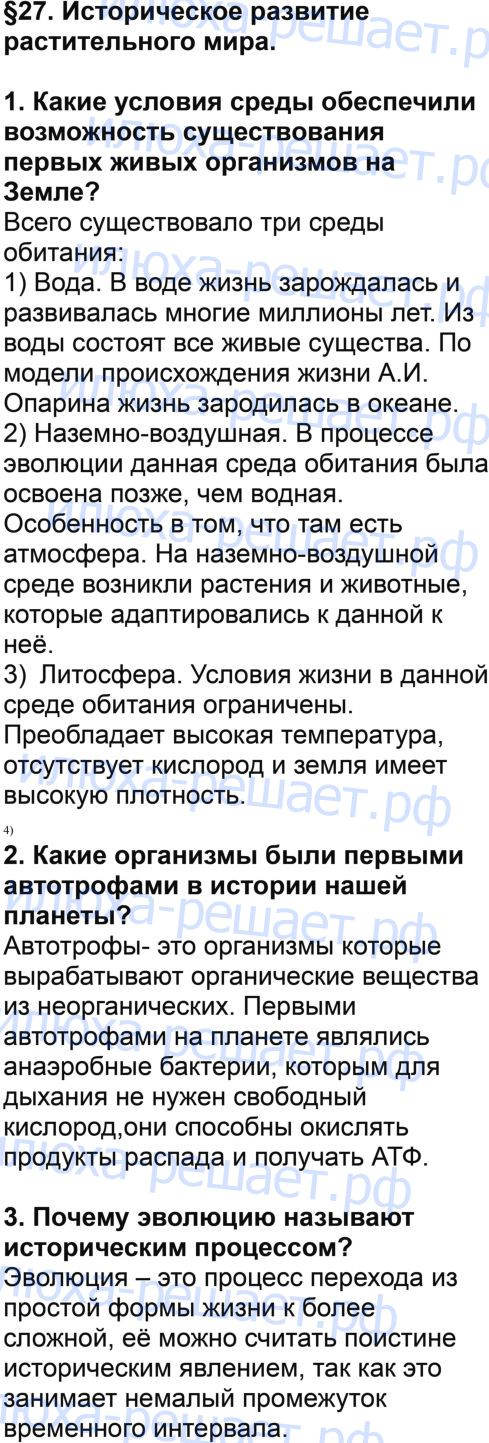 §27. Историческое развитие растительного мира.

1. Какие условия среды обеспечили возможность существования первых живых организмов на Земле?

Всего существовало три среды обитания:
1) Вода. В воде жизнь зарождалась и развивалась многие миллионы лет. Из воды состоят все живые существа. По модели происхождения жизни А.И. Опарина жизнь зародилась в океане.
2) Наземно-воздушная. В процессе эволюции данная среда обитания была освоена позже, чем водная. Особенность в том, что там есть атмосфера. На наземно-воздушной среде возникли растения и животные, которые адаптировались к данной к неё.
3) Литосфера. Условия жизни в данной среде обитания ограничены. Преобладает высокая температура, отсутствует кислород и земля имеет высокую плотность.
4)

2. Какие организмы были первыми автотрофами в истории нашей планеты?

Автотрофы- это организмы которые вырабатывают органические вещества из неорганических. Первыми автотрофами на планете являлись анаэробные бактерии, которым для дыхания не нужен свободный кислород,они способны окислять продукты распада и получать АТФ.

3. Почему эволюцию называют историческим процессом?

Эволюция – это процесс перехода из простой формы жизни к более сложной, её можно считать поистине историческим явлением, так как это занимает немалый промежуток временного интервала.

илюха-решает.рф